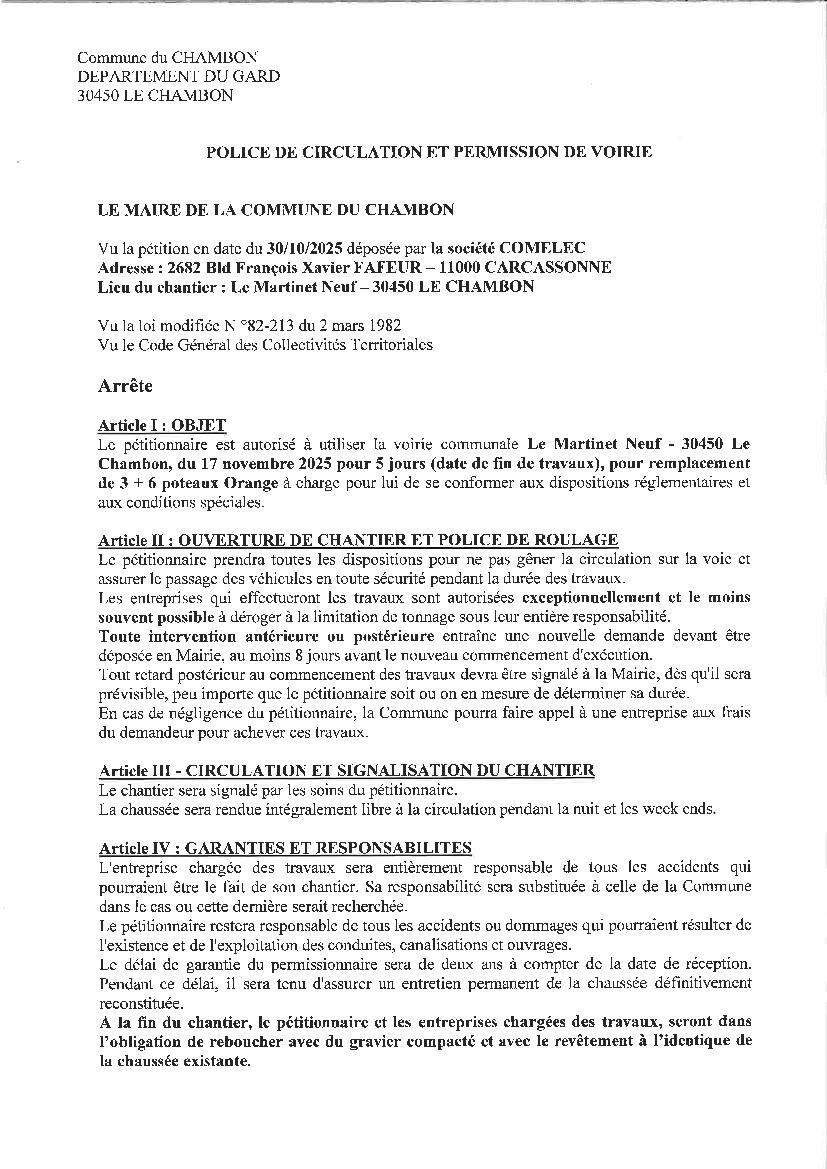 Commune du CHAMBON
DEPARTEMENT DU GARD
30450 LE CHAMBON

POLICE DE CIRCULATION ET PERMISSION DE VOIRIE

LE MAIRE DE LA COMMUNE DU CHAMBON

Vu la pétition en date du 30/10/2025 déposée par la société COMELEC
Adresse : 2682 Bld François Xavier FAFEUR – 11000 CARCASSONNE
Lieu du chantier : Le Martinet Neuf – 30450 LE CHAMBON

Vu la loi modifiée N °82-213 du 2 mars 1982
Vu le Code Général des Collectivités Territoriales

Arrête

Article I : OBJET
Le pétitionnaire est autorisé à utiliser la voirie communale Le Martinet Neuf - 30450 Le Chambon, du 17 novembre 2025 pour 5 jours (date de fin de travaux), pour remplacement de 3 + 6 poteaux Orange à charge pour lui de se conformer aux dispositions réglementaires et aux conditions spéciales.

Article II : OUVERTURE DE CHANTIER ET POLICE DE ROULAGE
Le pétitionnaire prendra toutes les dispositions pour ne pas gêner la circulation sur la voie et assurer le passage des véhicules en toute sécurité pendant la durée des travaux.
Les entreprises qui effectueront les travaux sont autorisées exceptionnellement et le moins souvent possible à déroger à la limitation de tonnage sous leur entière responsabilité.
Toute intervention antérieure ou postérieure entraîne une nouvelle demande devant être déposée en Mairie, au moins 8 jours avant le nouveau commencement d'exécution.
Tout retard postérieur au commencement des travaux devra être signalé à la Mairie, dès qu'il sera prévisible, peu importe que le pétitionnaire soit ou on en mesure de déterminer sa durée.
En cas de négligence du pétitionnaire, la Commune pourra faire appel à une entreprise aux frais du demandeur pour achever ces travaux.

Article III - CIRCULATION ET SIGNALISATION DU CHANTIER
Le chantier sera signalé par les soins du pétitionnaire.
La chaussée sera rendue intégralement libre à la circulation pendant la nuit et les week ends.

Article IV : GARANTIES ET RESPONSABILITES
L'entreprise chargée des travaux sera entièrement responsable de tous les accidents qui pourraient être le fait de son chantier. Sa responsabilité sera substituée à celle de la Commune dans le cas ou cette dernière serait recherchée.
Le pétitionnaire restera responsable de tous les accidents ou dommages qui pourraient résulter de l'existence et de l'exploitation des conduites, canalisations et ouvrages.
Le délai de garantie du permissionnaire sera de deux ans à compter de la date de réception. Pendant ce délai, il sera tenu d'assurer un entretien permanent de la chaussée définitivement reconstituée.
A la fin du chantier, le pétitionnaire et les entreprises chargées des travaux, seront dans l'obligation de reboucher avec du gravier compacté et avec le revêtement à l'identique de la chaussée existante.